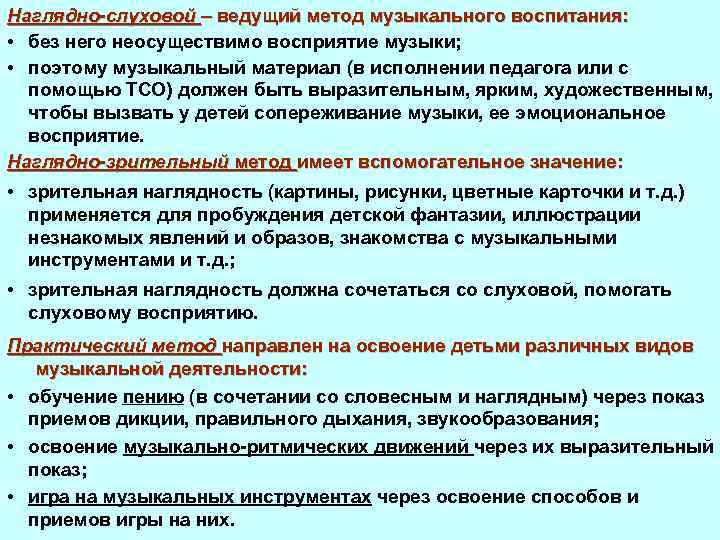 Наглядно-слуховой – ведущий метод музыкального воспитания:
• без него неосуществимо восприятие музыки;
• поэтому музыкальный материал (в исполнении педагога или с помощью ТСО) должен быть выразительным, ярким, художественным, чтобы вызвать у детей сопереживание музыки, ее эмоциональное восприятие.

Наглядно-зрительный метод имеет вспомогательное значение:
• зрительная наглядность (картины, рисунки, цветные карточки и т.д.) применяется для пробуждения детской фантазии, иллюстрации незнакомых явлений и образов, знакомства с музыкальными инструментами и т.д.;
• зрительная наглядность должна сочетаться со слуховой, помогать слуховому восприятию.

Практический метод направлен на освоение детьми различных видов музыкальной деятельности:
• обучение пению (в сочетании со словесным и наглядным) через показ приемов дикции, правильного дыхания, звукообразования;
• освоение музыкально-ритмических движений через их выразительный показ;
• игра на музыкальных инструментах через освоение способов и приемов игры на них.